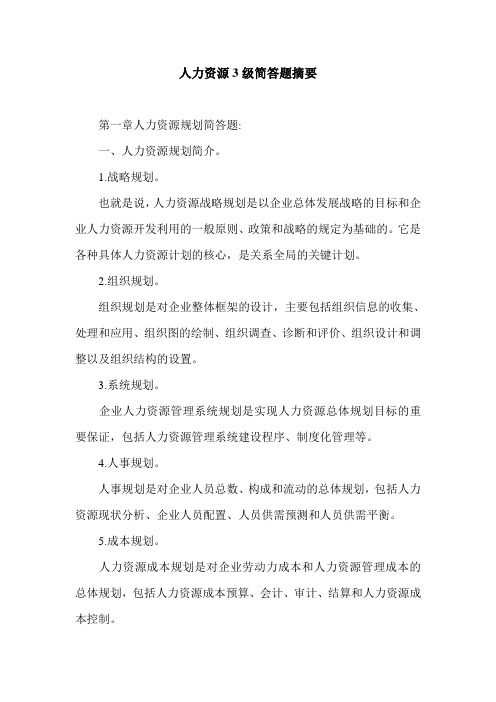 人力资源3级简答题摘要

第一章人力资源规划简答题:

一、人力资源规划简介。

1.战略规划。

也就是说，人力资源战略规划是以企业总体发展战略的目标和企业人力资源开发利用的一般原则、政策和战略的规定为基础的。它是各种具体人力资源计划的核心，是关系全局的关键计划。

2.组织规划。

组织规划是对企业整体框架的设计，主要包括组织信息的收集、处理和应用、组织图的绘制、组织调查、诊断和评价、组织设计和调整以及组织结构的设置。

3.系统规划。

企业人力资源管理系统规划是实现人力资源总体规划目标的重要保证，包括人力资源管理系统建设程序、制度化管理等。

4.人事规划。

人事规划是对企业人员总数、构成和流动的总体规划，包括人力资源现状分析、企业人员配置、人员供需预测和人员供需平衡。

5.成本规划。

人力资源成本规划是对企业劳动力成本和人力资源管理成本的总体规划，包括人力资源成本预算、会计、审计、结算和人力资源成本控制。